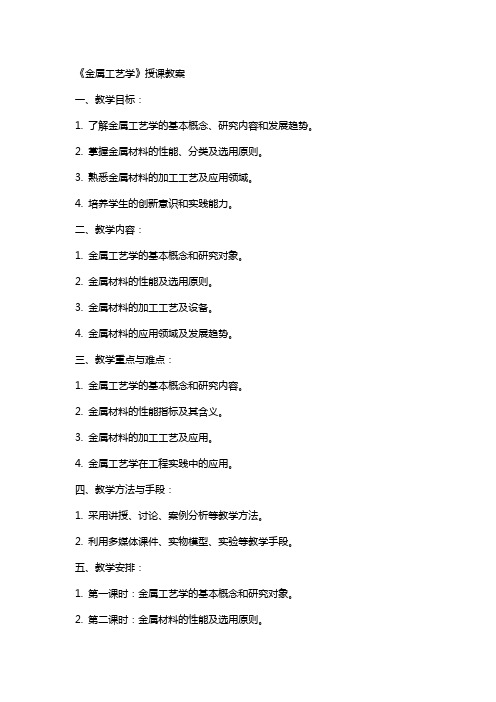 《金属工艺学》授课教案

一、教学目标：

1. 了解金属工艺学的基本概念、研究内容和发展趋势。

2. 掌握金属材料的性能、分类及选用原则。

3. 熟悉金属材料的加工工艺及应用领域。

4. 培养学生的创新意识和实践能力。

二、教学内容：

1. 金属工艺学的基本概念和研究对象。

2. 金属材料的性能及选用原则。

3. 金属材料的加工工艺及设备。

4. 金属材料的应用领域及发展趋势。

三、教学重点与难点：

1. 金属工艺学的基本概念和研究内容。

2. 金属材料的性能指标及其含义。

3. 金属材料的加工工艺及应用。

4. 金属工艺学在工程实践中的应用。

四、教学方法与手段：

1. 采用讲授、讨论、案例分析等教学方法。

2. 利用多媒体课件、实物模型、实验等教学手段。

五、教学安排：

1. 第一课时：金属工艺学的基本概念和研究对象。

2. 第二课时：金属材料的性能及选用原则。